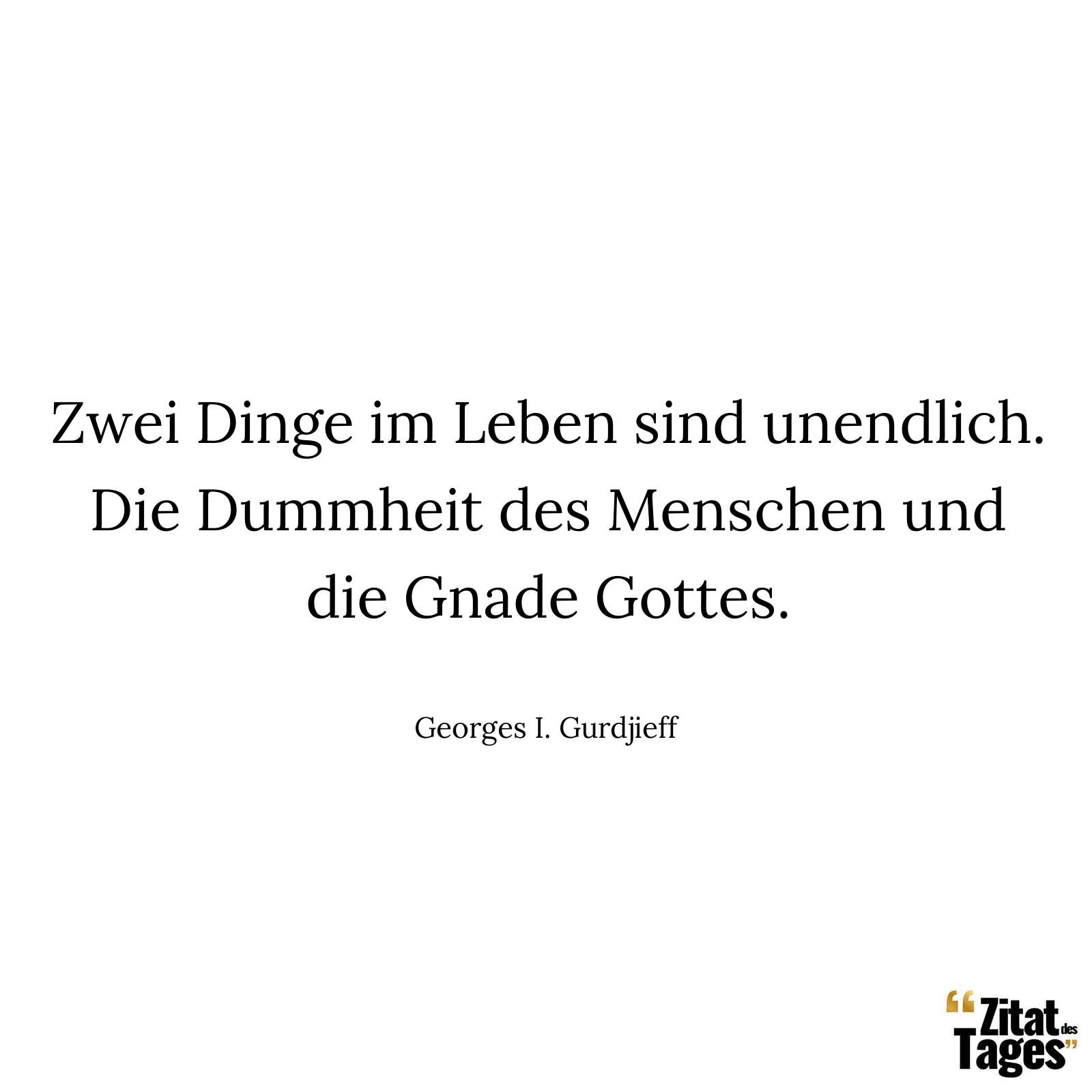 Zwei Dinge im Leben sind unendlich. Die Dummheit des Menschen und die Gnade Gottes.

Georges I. Gurdjieff

“Zitat des Tages”